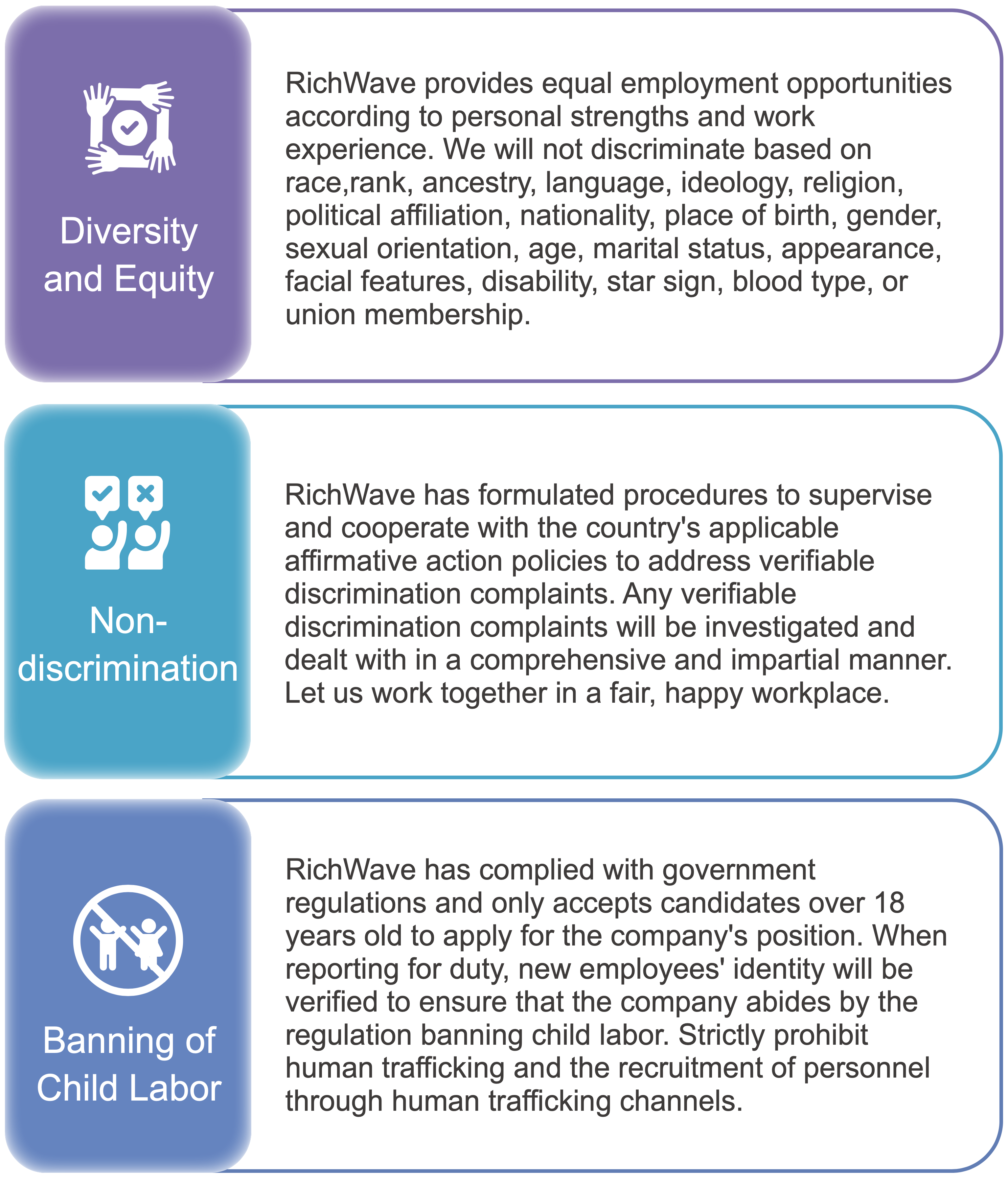 Diversity and Equity

RichWave provides equal employment opportunities according to personal strengths and work experience. We will not discriminate based on race,rank, ancestry, language, ideology, religion, political affiliation, nationality, place of birth, gender, sexual orientation, age, marital status, appearance, facial features, disability, star sign, blood type, or union membership.

Non-discrimination

RichWave has formulated procedures to supervise and cooperate with the country's applicable affirmative action policies to address verifiable discrimination complaints. Any verifiable discrimination complaints will be investigated and dealt with in a comprehensive and impartial manner. Let us work together in a fair, happy workplace.

Banning of Child Labor

RichWave has complied with government regulations and only accepts candidates over 18 years old to apply for the company's position. When reporting for duty, new employees' identity will be verified to ensure that the company abides by the regulation banning child labor. Strictly prohibit human trafficking and the recruitment of personnel through human trafficking channels.